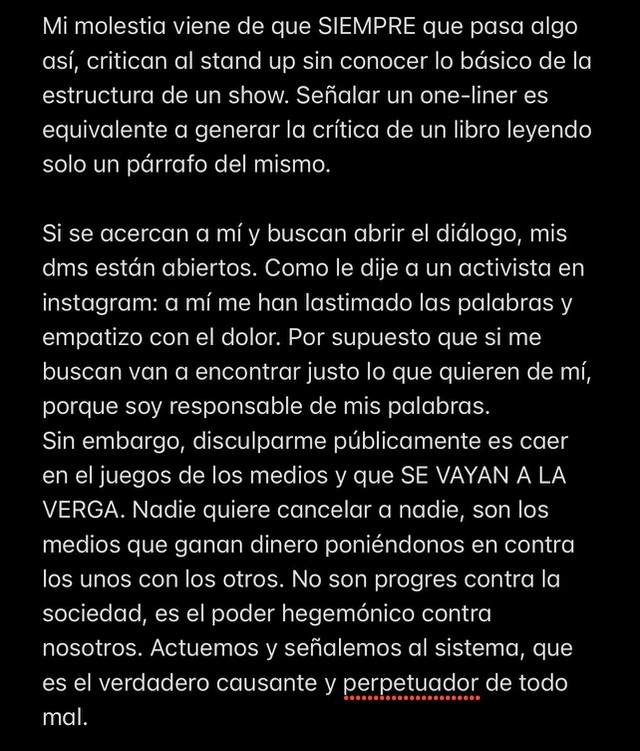 Mi molestia viene de que SIEMPRE que pasa algo así, critican al stand up sin conocer lo básico de la estructura de un show. Señalar un one-liner es equivalente a generar la crítica de un libro leyendo solo un párrafo del mismo.

Si se acercan a mí y buscan abrir el diálogo, mis dms están abiertos. Como le dije a un activista en instagram: a mí me han lastimado las palabras y empatizo con el dolor. Por supuesto que si me buscan van a encontrar justo lo que quieren de mí, porque soy responsable de mis palabras.
Sin embargo, disculparme públicamente es caer en el juegos de los medios y que SE VAYAN A LA VERGA. Nadie quiere cancelar a nadie, son los medios que ganan dinero poniéndonos en contra los unos con los otros. No son progres contra la sociedad, es el poder hegemónico contra nosotros. Actuemos y señalemos al sistema, que es el verdadero causante y perpetuador de todo mal.